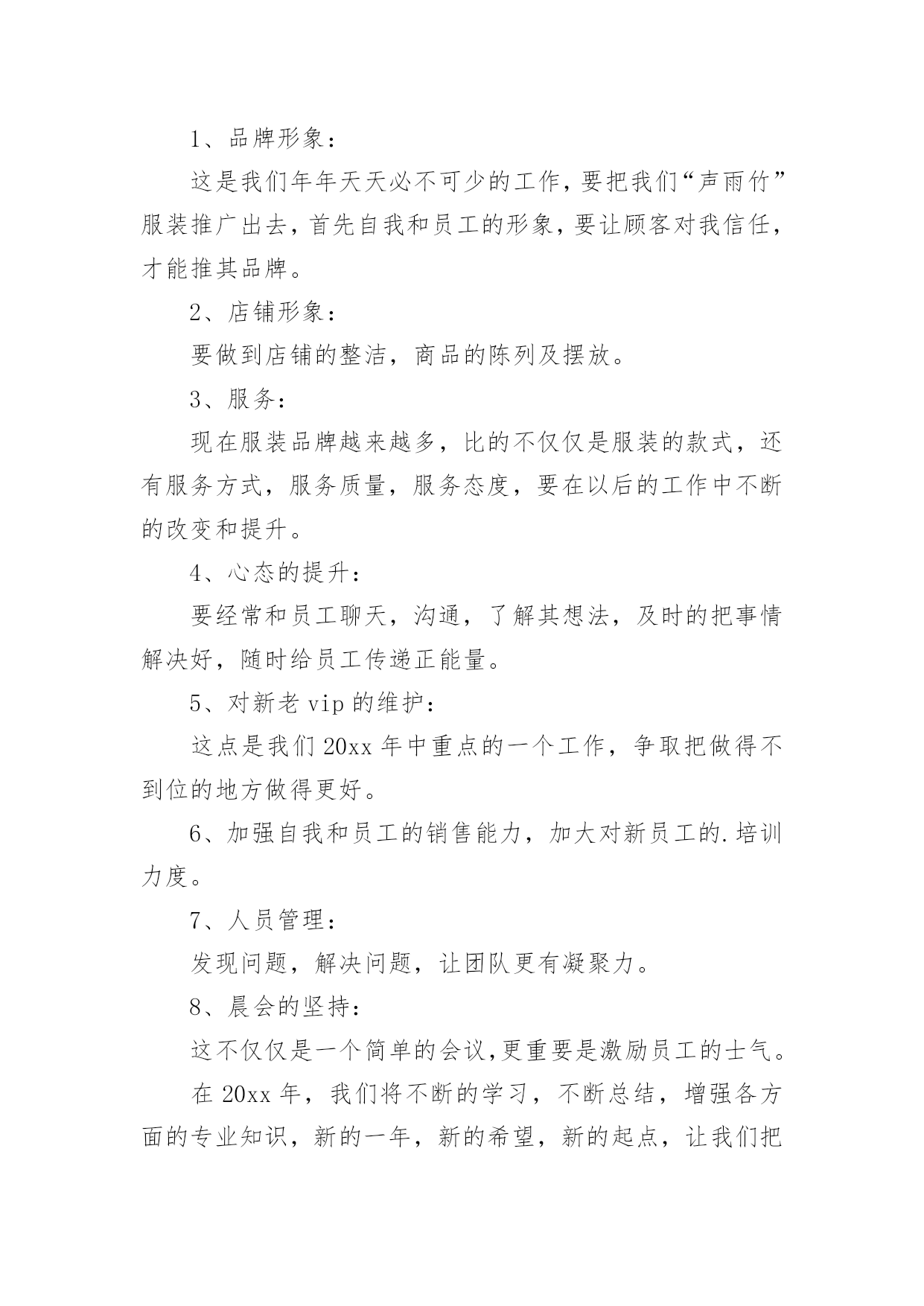 1、品牌形象：

这是我们年年天天必不可少的工作，要把我们“声雨竹”服装推广出去，首先自我和员工的形象，要让顾客对我信任，才能推其品牌。

2、店铺形象：

要做到店铺的整洁，商品的陈列及摆放。

3、服务：

现在服装品牌越来越多，比的不仅仅是服装的款式，还有服务方式，服务质量，服务态度，要在以后的工作中不断的改变和提升。

4、心态的提升：

要经常和员工聊天，沟通，了解其想法，及时的把事情解决好，随时给员工传递正能量。

5、对新老 vip 的维护：

这点是我们 20xx 年中重点的一个工作，争取把做得不到位的地方做得更好。

6、加强自我和员工的销售能力，加大对新员工的.培训力度。

7、人员管理：

发现问题，解决问题，让团队更有凝聚力。

8、晨会的坚持：

这不仅仅是一个简单的会议,更重要是激励员工的士气。

在 20xx 年，我们将不断的学习，不断总结，增强各方面的专业知识，新的一年，新的希望，新的起点，让我们把